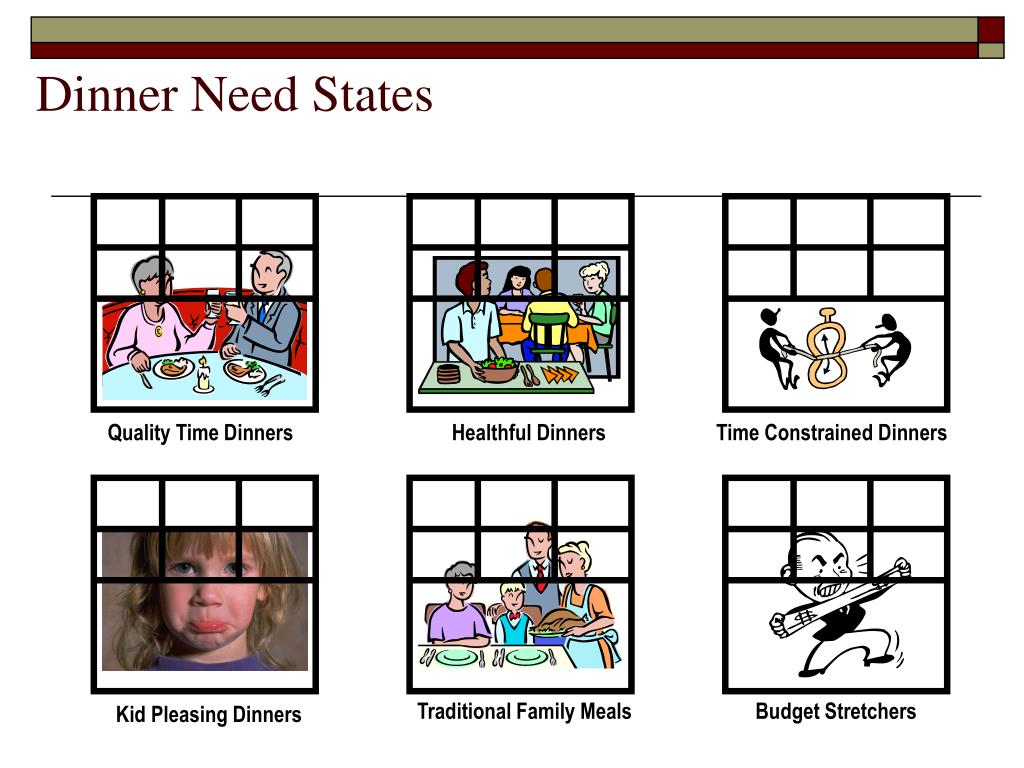 Dinner Need States

Quality Time Dinners

Healthful Dinners

Time Constrained Dinners

Kid Pleasing Dinners

Traditional Family Meals

Budget Stretchers